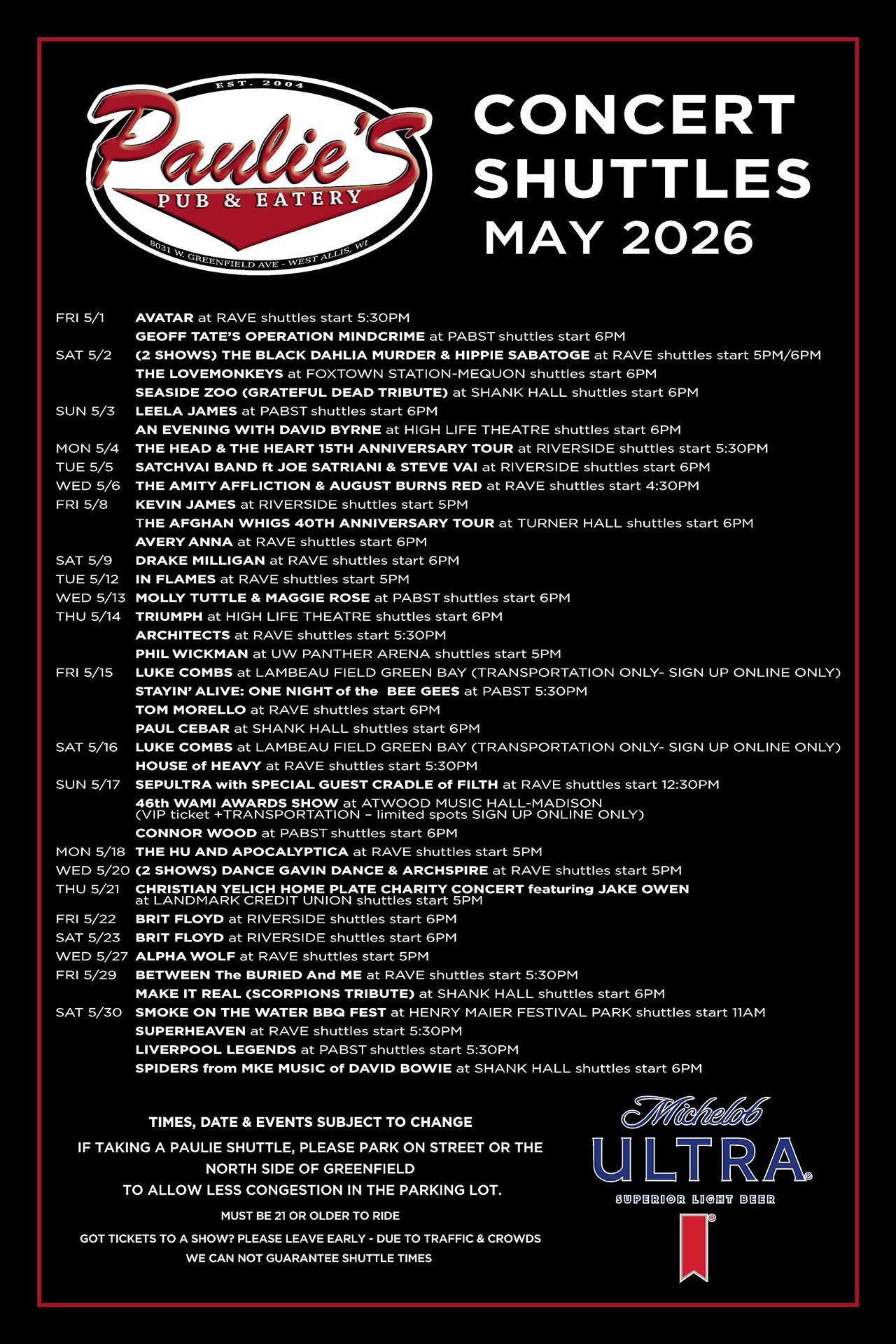 EST. 2004
Paulie's
PUB & EATERY
8031 W. GREENFIELD AVE - WEST ALLIS, WI

CONCERT SHUTTLES
MAY 2026

FRI 5/1 AVATAR at RAVE shuttles start 5:30PM
GEOFF TATE'S OPERATION MINDCRIME at PABST shuttles start 6PM
SAT 5/2 (2 SHOWS) THE BLACK DAHLIA MURDER & HIPPIE SABATOGE at RAVE shuttles start 5PM/6PM
THE LOVEMONKEYS at FOXTOWN STATION-MEQUON shuttles start 6PM
SEASIDE ZOO (GRATEFUL DEAD TRIBUTE) at SHANK HALL shuttles start 6PM
SUN 5/3 LEELA JAMES at PABST shuttles start 6PM
AN EVENING WITH DAVID BYRNE at HIGH LIFE THEATRE shuttles start 6PM
MON 5/4 THE HEAD & THE HEART 15TH ANNIVERSARY TOUR at RIVERSIDE shuttles start 5:30PM
TUE 5/5 SATCHVAI BAND ft JOE SATRIANI & STEVE VAI at RIVERSIDE shuttles start 6PM
WED 5/6 THE AMITY AFFLICTION & AUGUST BURNS RED at RAVE shuttles start 4:30PM
FRI 5/8 KEVIN JAMES at RIVERSIDE shuttles start 5PM
THE AFGHAN WHIGS 40TH ANNIVERSARY TOUR at TURNER HALL shuttles start 6PM
AVERY ANNA at RAVE shuttles start 6PM
SAT 5/9 DRAKE MILLIGAN at RAVE shuttles start 6PM
TUE 5/12 IN FLAMES at RAVE shuttles start 5PM
WED 5/13 MOLLY TUTTLE & MAGGIE ROSE at PABST shuttles start 6PM
THU 5/14 TRIUMPH at HIGH LIFE THEATRE shuttles start 6PM
ARCHITECTS at RAVE shuttles start 5:30PM
PHIL WICKMAN at UW PANTHER ARENA shuttles start 5PM
FRI 5/15 LUKE COMBS at LAMBEAU FIELD GREEN BAY (TRANSPORTATION ONLY- SIGN UP ONLINE ONLY)
STAYIN' ALIVE: ONE NIGHT of the BEE GEES at PABST 5:30PM
TOM MORELLO at RAVE shuttles start 6PM
PAUL CEBAR at SHANK HALL shuttles start 6PM
SAT 5/16 LUKE COMBS at LAMBEAU FIELD GREEN BAY (TRANSPORTATION ONLY- SIGN UP ONLINE ONLY)
HOUSE of HEAVY at RAVE shuttles start 5:30PM
SUN 5/17 SEPULTRA with SPECIAL GUEST CRADLE of FILTH at RAVE shuttles start 12:30PM
46th WAMI AWARDS SHOW at ATWOOD MUSIC HALL-MADISON (VIP ticket +TRANSPORTATION – limited spots SIGN UP ONLINE ONLY)
CONNOR WOOD at PABST shuttles start 6PM
MON 5/18 THE HU AND APOCALYPTICA at RAVE shuttles start 5PM
WED 5/20 (2 SHOWS) DANCE GAVIN DANCE & ARCHSPIRE at RAVE shuttles start 5PM
THU 5/21 CHRISTIAN YELICH HOME PLATE CHARITY CONCERT featuring JAKE OWEN at LANDMARK CREDIT UNION shuttles start 5PM
FRI 5/22 BRIT FLOYD at RIVERSIDE shuttles start 6PM
SAT 5/23 BRIT FLOYD at RIVERSIDE shuttles start 6PM
WED 5/27 ALPHA WOLF at RAVE shuttles start 5PM
FRI 5/29 BETWEEN The BURIED And ME at RAVE shuttles start 5:30PM
MAKE IT REAL (SCORPIONS TRIBUTE) at SHANK HALL shuttles start 6PM
SAT 5/30 SMOKE ON THE WATER BBQ FEST at HENRY MAIER FESTIVAL PARK shuttles start 11AM
SUPERHEAVEN at RAVE shuttles start 5:30PM
LIVERPOOL LEGENDS at PABST shuttles start 5:30PM
SPIDERS from MKE MUSIC of DAVID BOWIE at SHANK HALL shuttles start 6PM

TIMES, DATE & EVENTS SUBJECT TO CHANGE
IF TAKING A PAULIE SHUTTLE, PLEASE PARK ON STREET OR THE NORTH SIDE OF GREENFIELD TO ALLOW LESS CONGESTION IN THE PARKING LOT.
MUST BE 21 OR OLDER TO RIDE
GOT TICKETS TO A SHOW? PLEASE LEAVE EARLY - DUE TO TRAFFIC & CROWDS WE CAN NOT GUARANTEE SHUTTLE TIMES

Michelob ULTRA SUPERIOR LIGHT BEER